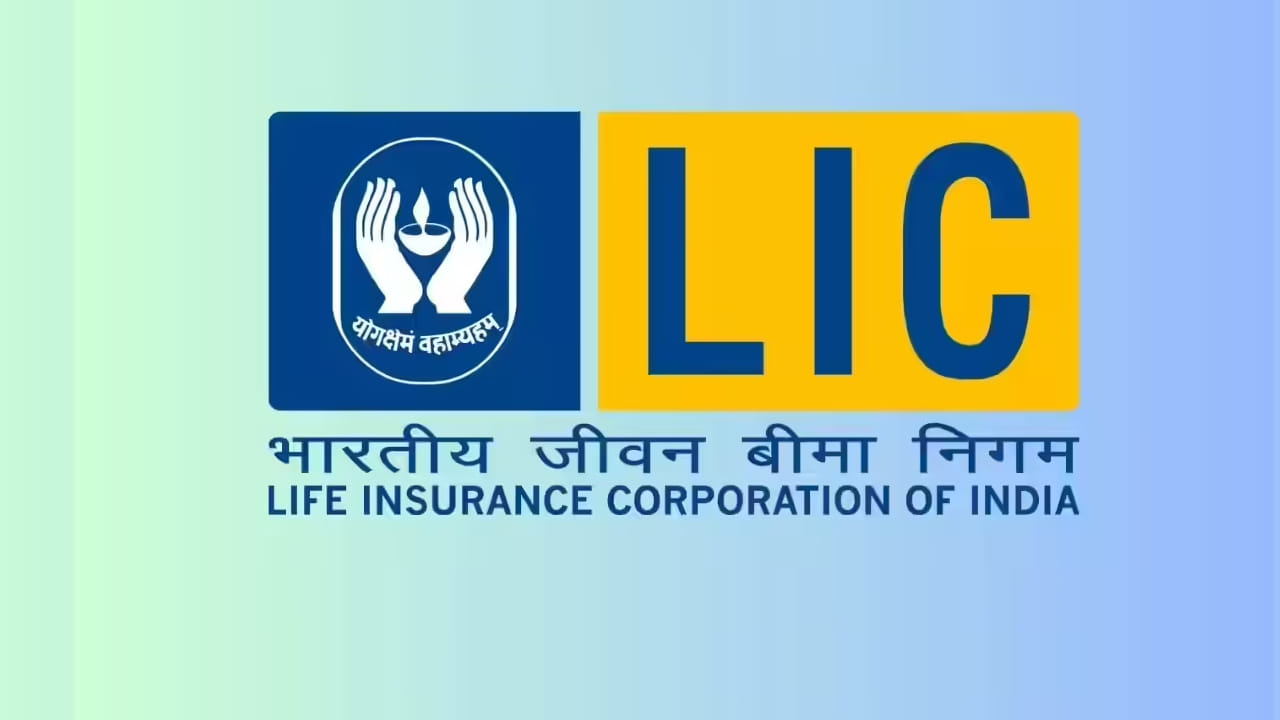 योगक्षेमं वहाम्यहम्

LIC

भारतीय जीवन बीमा निगम
LIFE INSURANCE CORPORATION OF INDIA